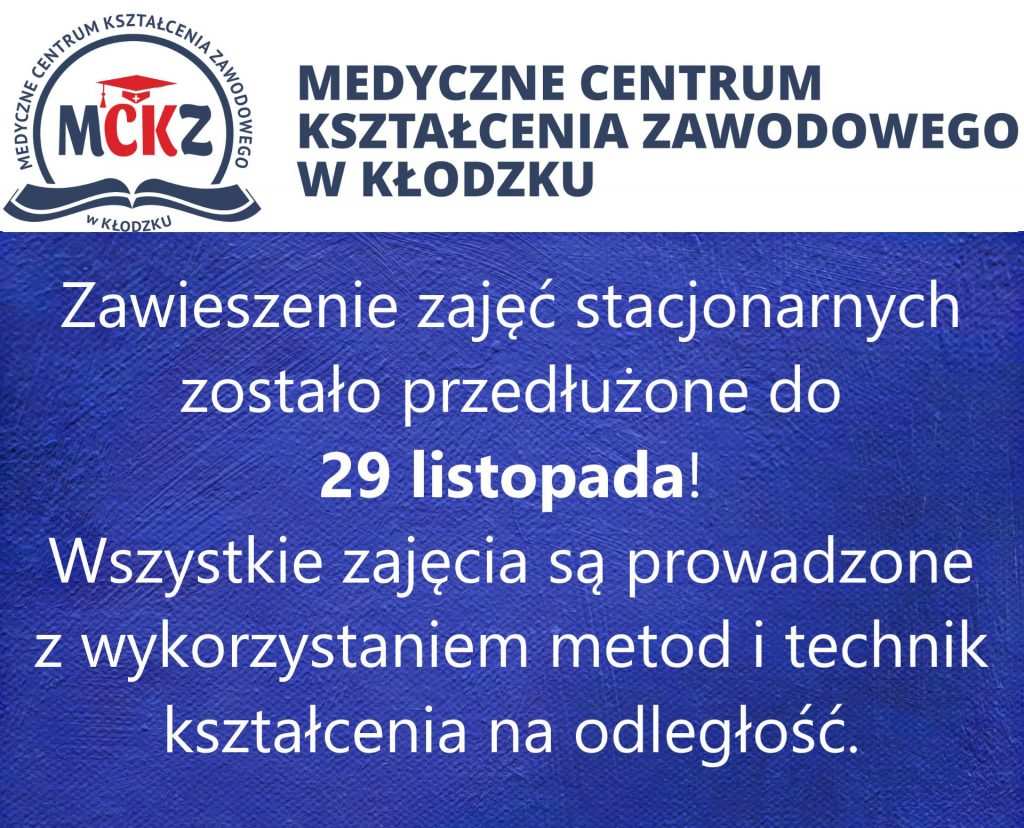 MEDYCZNE CENTRUM KSZTAŁCENIA ZAWODOWEGO
MCKZ
W KŁODZKU

MEDYCZNE CENTRUM
KSZTAŁCENIA ZAWODOWEGO
W KŁODZKU

Zawieszenie zajęć stacjonarnych zostało przedłużone do
29 listopada!
Wszystkie zajęcia są prowadzone z wykorzystaniem metod i technik kształcenia na odległość.